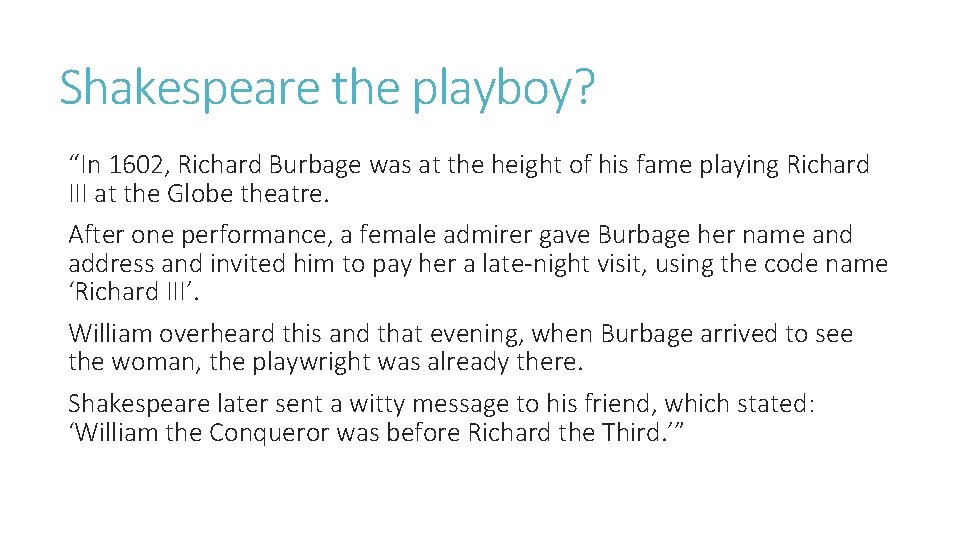 Shakespeare the playboy?

“In 1602, Richard Burbage was at the height of his fame playing Richard III at the Globe theatre.

After one performance, a female admirer gave Burbage her name and address and invited him to pay her a late-night visit, using the code name ‘Richard III’.

William overheard this and that evening, when Burbage arrived to see the woman, the playwright was already there.

Shakespeare later sent a witty message to his friend, which stated: ‘William the Conqueror was before Richard the Third.’”